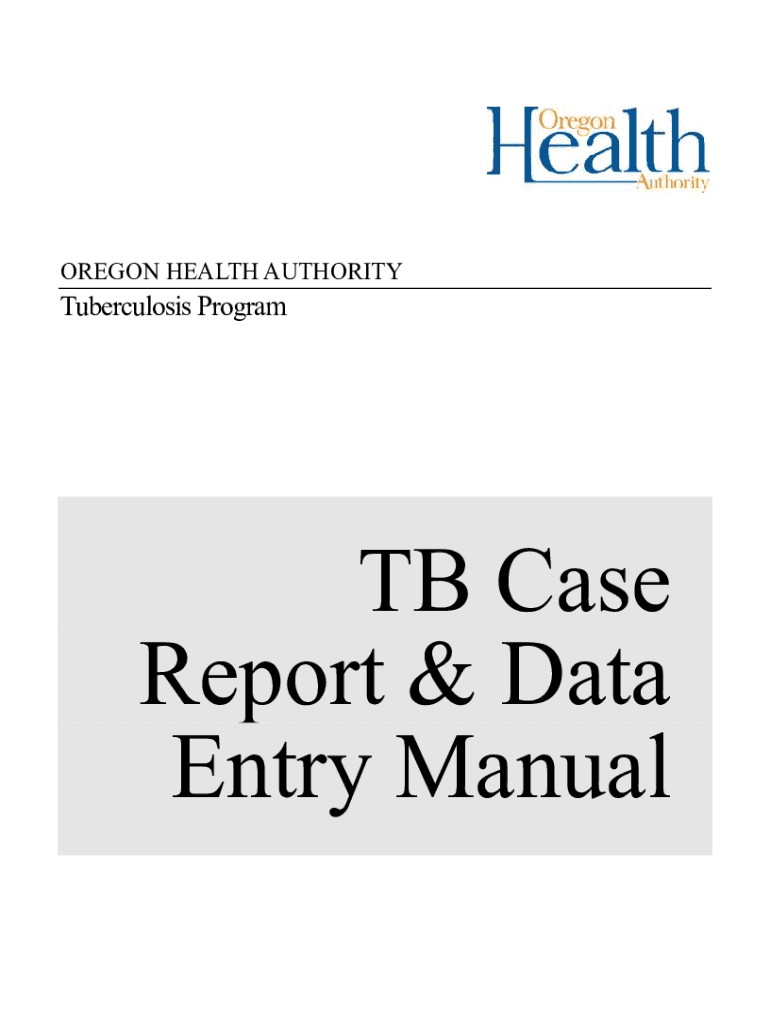 Oregon
Health
Authority

OREGON HEALTH AUTHORITY
Tuberculosis Program

TB Case
Report & Data
Entry Manual